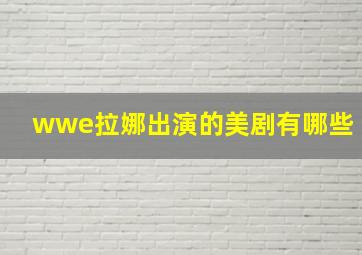 wwe拉娜出演的美剧有哪些